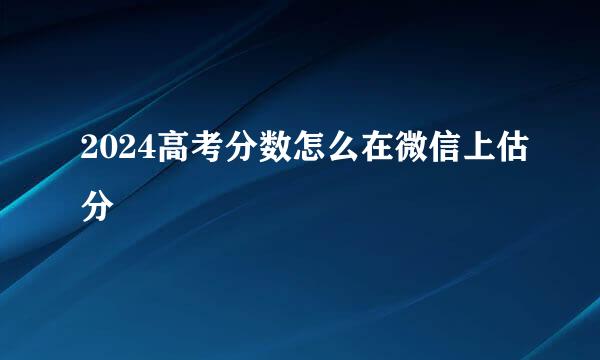 2024高考分数怎么在微信上估分